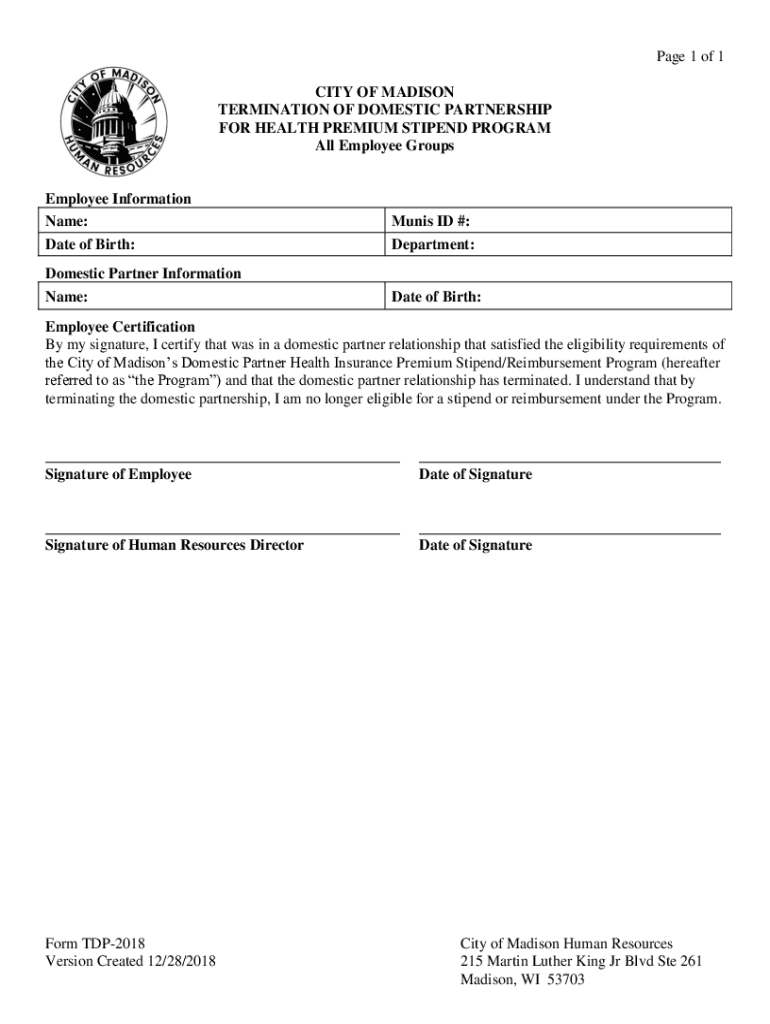 Page 1 of 1

CITY OF MADISON
HUMAN RESOURCES

CITY OF MADISON
TERMINATION OF DOMESTIC PARTNERSHIP
FOR HEALTH PREMIUM STIPEND PROGRAM
All Employee Groups

Employee Information

| Name: | Munis ID #: |
|---|---|
| Date of Birth: | Department: |

Domestic Partner Information

| Name: | Date of Birth: |
|---|---|

Employee Certification
By my signature, I certify that was in a domestic partner relationship that satisfied the eligibility requirements of the City of Madison's Domestic Partner Health Insurance Premium Stipend/Reimbursement Program (hereafter referred to as "the Program") and that the domestic partner relationship has terminated. I understand that by terminating the domestic partnership, I am no longer eligible for a stipend or reimbursement under the Program.

Signature of Employee

Date of Signature

Signature of Human Resources Director

Date of Signature

Form TDP-2018
Version Created 12/28/2018

City of Madison Human Resources
215 Martin Luther King Jr Blvd Ste 261
Madison, WI 53703